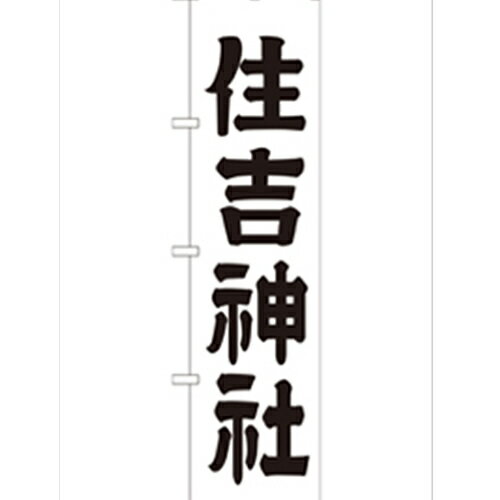 住吉神社